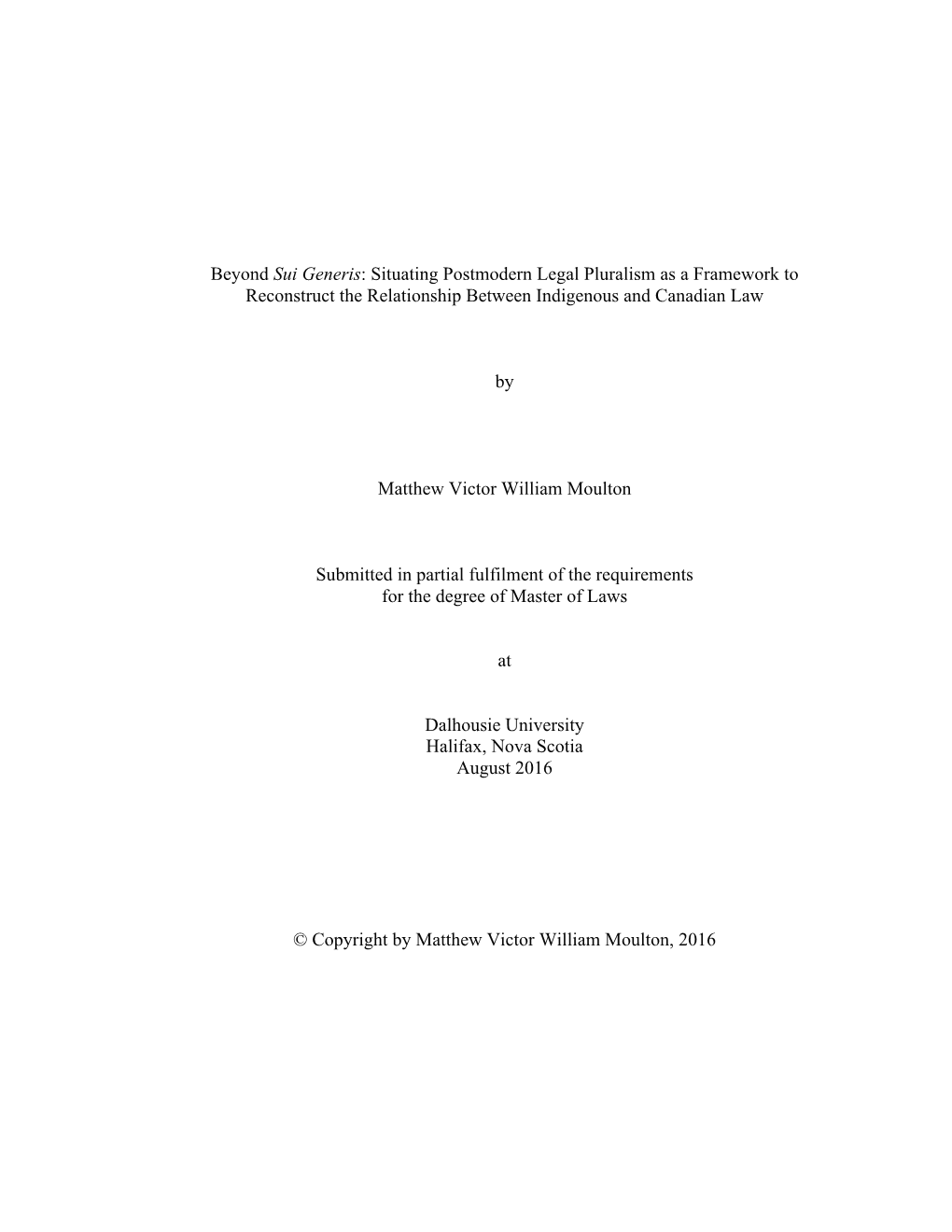 Beyond Sui Generis: Situating Postmodern Legal Pluralism as a Framework to Reconstruct the Relationship Between Indigenous and Canadian Law

by

Matthew Victor William Moulton

Submitted in partial fulfilment of the requirements for the degree of Master of Laws

at

Dalhousie University
Halifax, Nova Scotia
August 2016

© Copyright by Matthew Victor William Moulton, 2016